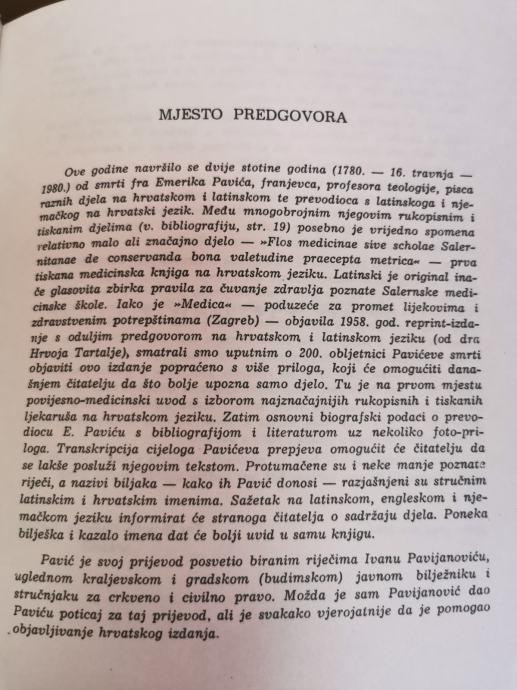 MJESTO PREDGOVORA

Ove godine navršilo se dvije stotine godina (1780. — 16. travnja — 1980.) od smrti fra Emerika Pavića, franjevca, profesora teologije, pisca raznih djela na hrvatskom i latinskom te prevodioca s latinskoga i njemačkog na hrvatski jezik. Među mnogobrojnim njegovim rukopisnim i tiskanim djelima (v. bibliografiju, str. 19) posebno je vrijedno spomena relativno malo ali značajno djelo — »Flos medicinae sive scholae Salernitanae de conservanda bona valetudine praecepta metrica« — prva tiskana medicinska knjiga na hrvatskom jeziku. Latinski je original inače glasovita zbirka pravila za čuvanje zdravlja poznate Salernske medicinske škole. Iako je »Medica« — poduzeće za promet lijekovima i zdravstvenim potrepštinama (Zagreb) — objavila 1958. god. reprint-izdanje s oduljim predgovorom na hrvatskom i latinskom jeziku (od dra Hrvoja Tartalje), smatrali smo uputnim o 200. obljetnici Pavićeve smrti objaviti ovo izdanje popraćeno s više priloga, koji će omogućiti današnjem čitatelju da što bolje upozna samo djelo. Tu je na prvom mjestu povijesno-medicinski uvod s izborom najznačajnijih rukopisnih i tiskanih ljekaruša na hrvatskom jeziku. Zatim osnovni biografski podaci o prevodiocu E. Paviću s bibliografijom i literaturom uz nekoliko foto-priloga. Transkripcija cijeloga Pavićeva prepjeva omogućit će čitatelju da se lakše posluži njegovim tekstom. Protumačene su i neke manje poznate riječi, a nazivi biljaka — kako ih Pavić donosi — razjašnjeni su stručnim latinskim i hrvatskim imenima. Sažetak na latinskom, engleskom i njemačkom jeziku informirat će stranoga čitatelja o sadržaju djela. Poneka bilješka i kazalo imena dat će bolji uvid u samu knjigu.

Pavić je svoj prijevod posvetio biranim riječima Ivanu Pavijanoviću, uglednom kraljevskom i gradskom (budimskom) javnom bilježniku i stručnjaku za crkveno i civilno pravo. Možda je sam Pavijanović dao Paviću poticaj za taj prijevod, ali je svakako vjerojatnije da je pomogao objavljivanje hrvatskog izdanja.